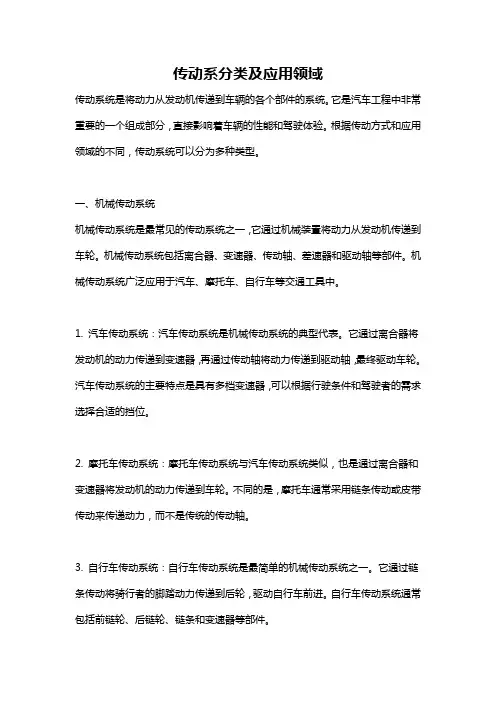 传动系分类及应用领域

传动系统是将动力从发动机传递到车辆的各个部件的系统。它是汽车工程中非常重要的一个组成部分，直接影响着车辆的性能和驾驶体验。根据传动方式和应用领域的不同，传动系统可以分为多种类型。

一、机械传动系统

机械传动系统是最常见的传动系统之一，它通过机械装置将动力从发动机传递到车轮。机械传动系统包括离合器、变速器、传动轴、差速器和驱动轴等部件。机械传动系统广泛应用于汽车、摩托车、自行车等交通工具中。

1. 汽车传动系统：汽车传动系统是机械传动系统的典型代表。它通过离合器将发动机的动力传递到变速器，再通过传动轴将动力传递到驱动轴，最终驱动车轮。汽车传动系统的主要特点是具有多档变速器，可以根据行驶条件和驾驶者的需求选择合适的挡位。

2. 摩托车传动系统：摩托车传动系统与汽车传动系统类似，也是通过离合器和变速器将发动机的动力传递到车轮。不同的是，摩托车通常采用链条传动或皮带传动来传递动力，而不是传统的传动轴。

3. 自行车传动系统：自行车传动系统是最简单的机械传动系统之一。它通过链条传动将骑行者的脚踏动力传递到后轮，驱动自行车前进。自行车传动系统通常包括前链轮、后链轮、链条和变速器等部件。